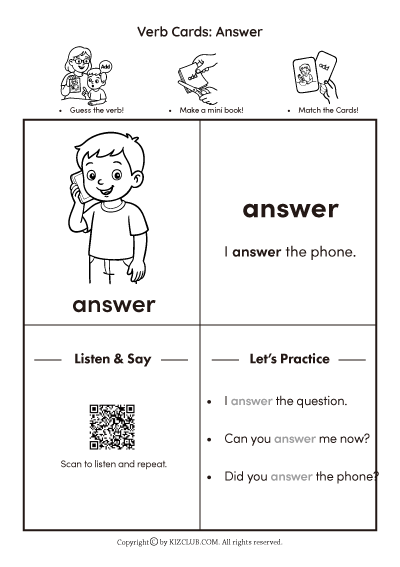 Verb Cards: Answer

Add

add

add

• Guess the verb!

• Make a mini book!

• Match the Cards!

answer

answer

I answer the phone.

Listen & Say

Scan to listen and repeat.

Let's Practice

• I answer the question.

• Can you answer me now?

• Did you answer the phone?

Copyright © by KIZCLUB.COM. All rights reserved.